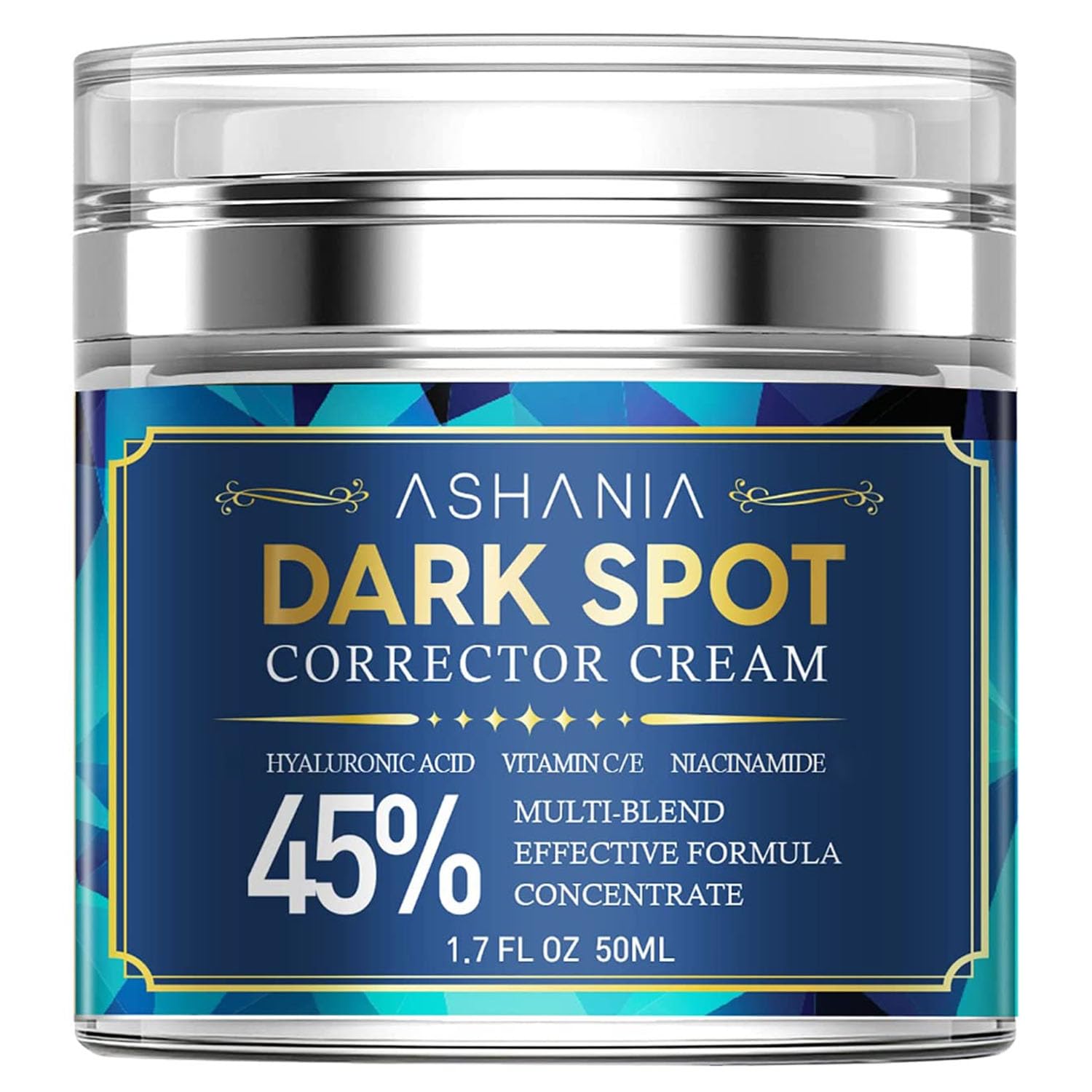 ASHANIA
DARK SPOT
CORRECTOR CREAM

HYALURONIC ACID VITAMIN C/E NIACINAMIDE

45%
MULTI-BLEND
EFFECTIVE FORMULA
CONCENTRATE

1.7 FL OZ 50ML